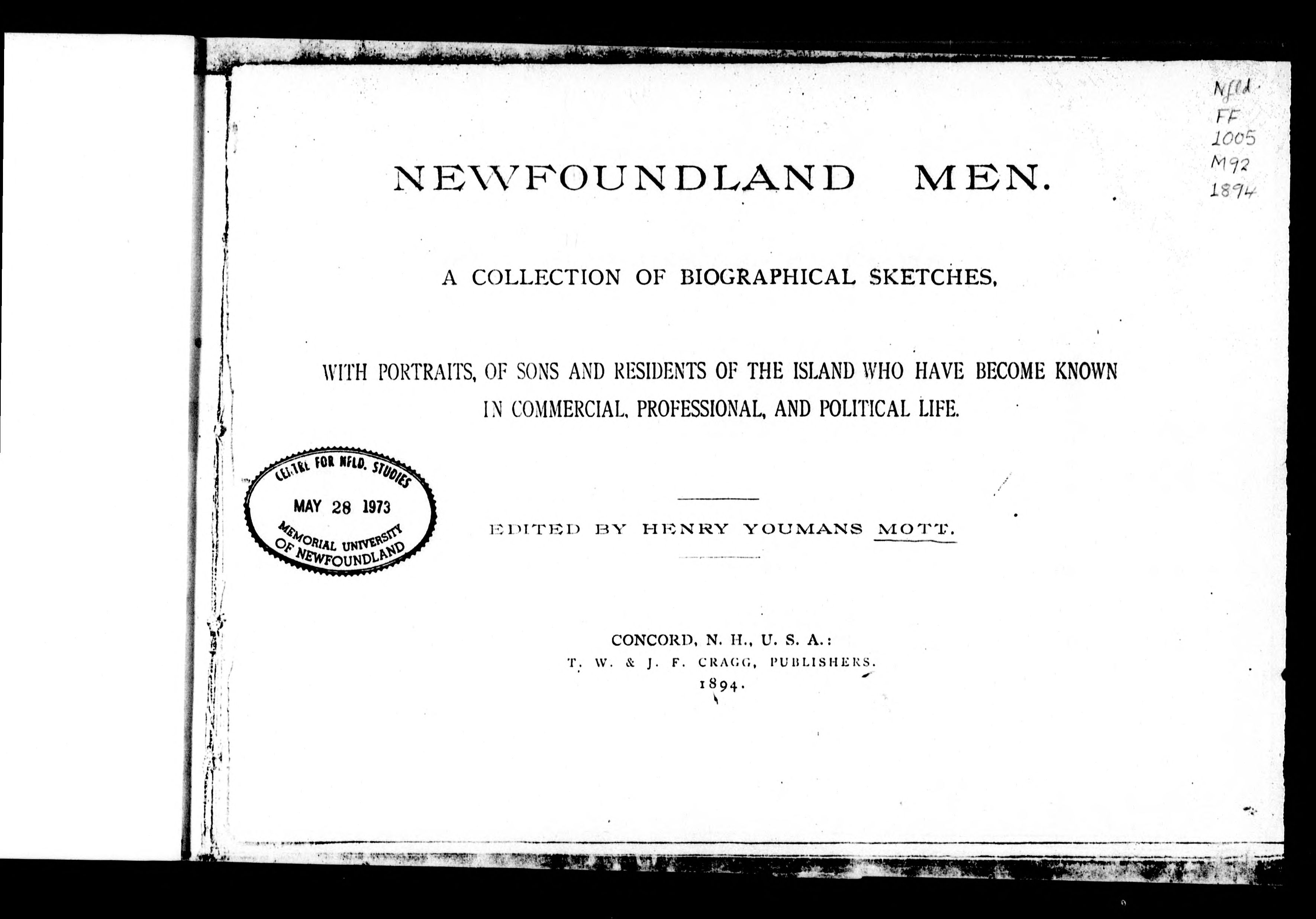 Nfld.
FF
1005
M92
1894

NEWFOUNDLAND MEN.

A COLLECTION OF BIOGRAPHICAL SKETCHES,

WITH PORTRAITS, OF SONS AND RESIDENTS OF THE ISLAND WHO HAVE BECOME KNOWN IN COMMERCIAL, PROFESSIONAL, AND POLITICAL LIFE.

CENTRE FOR NFLD. STUDIES
MAY 28 1973
MEMORIAL UNIVERSITY OF NEWFOUNDLAND

EDITED BY HENRY YOUMANS MOTT.

CONCORD, N. H., U. S. A.:
T. W. & J. F. CRAGG, PUBLISHERS.
1894.